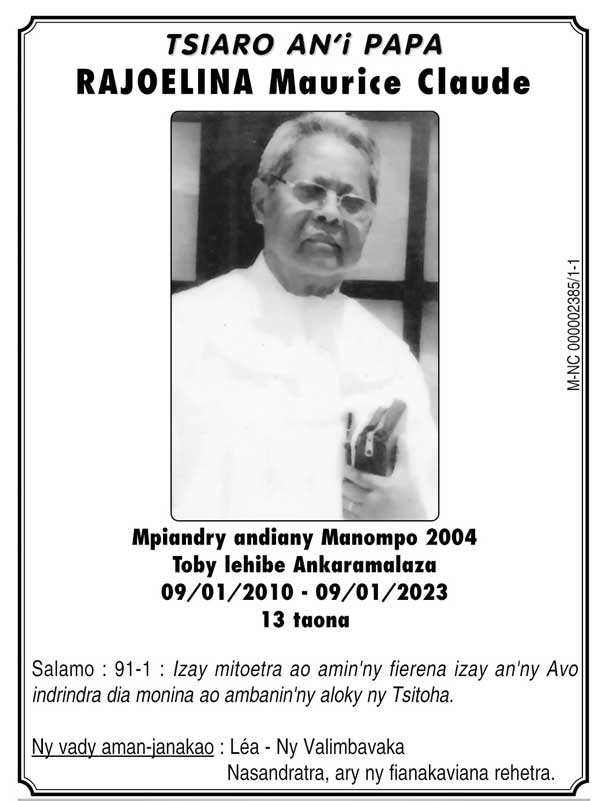 TSIARO AN'i PAPA
RAJOELINA Maurice Claude

M-NC 0000002385/1-1

Mpiandry andiany Manompo 2004
Toby lehibe Ankaramalaza
09/01/2010 - 09/01/2023
13 taona

Salamo : 91-1 : Izay mitoetra ao amin'ny fierena izay an'ny Avo indrindra dia monina ao ambanin'ny aloky ny Tsitoha.

Ny vady aman-janakao : Léa - Ny Valimbavaka
Nasandratra, ary ny fianakaviana rehetra.